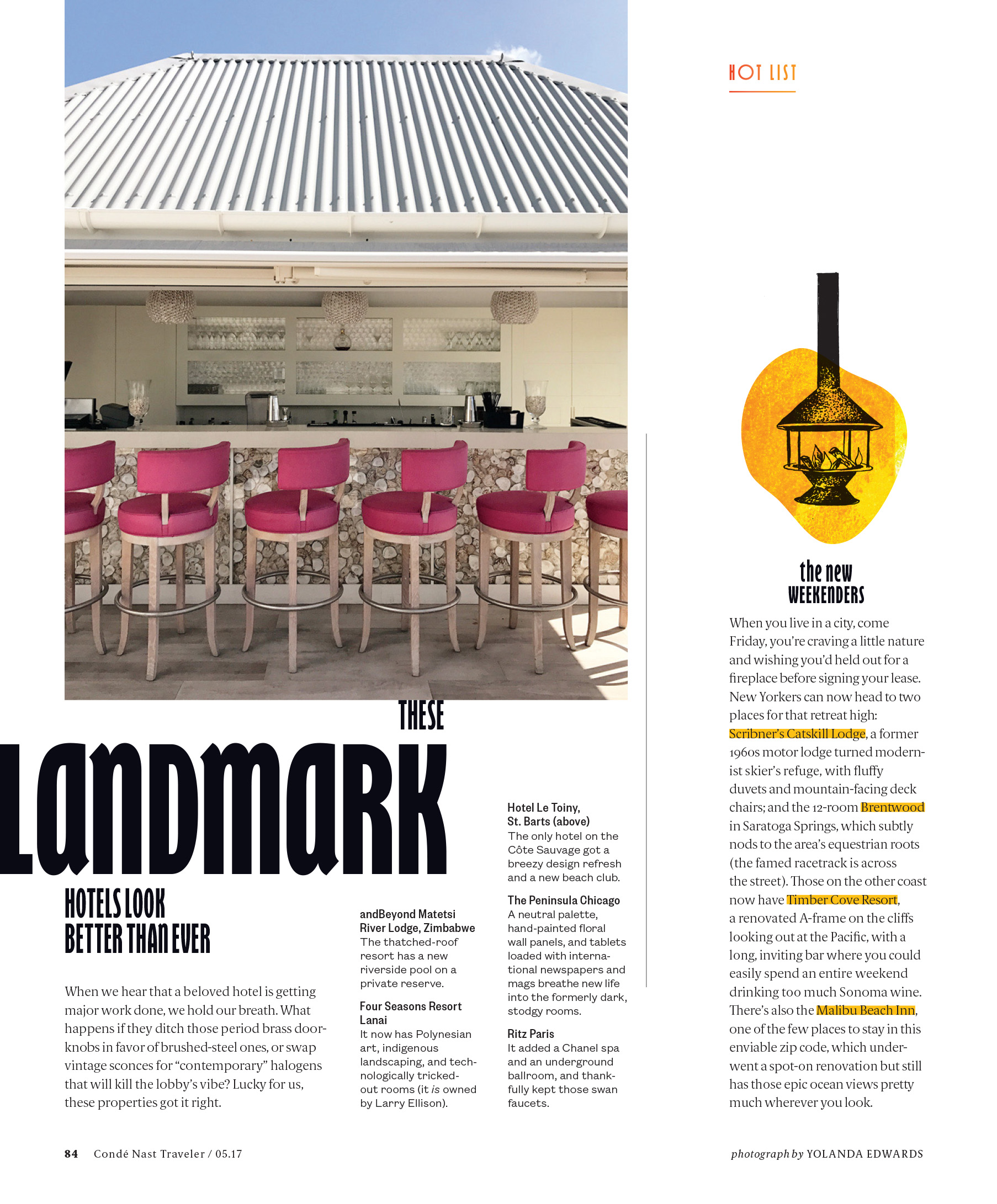 HOT LIST

THESE

LANDMARK

HOTELS LOOK BETTER THAN EVER

When we hear that a beloved hotel is getting major work done, we hold our breath. What happens if they ditch those period brass doorknobs in favor of brushed-steel ones, or swap vintage sconces for "contemporary" halogens that will kill the lobby's vibe? Lucky for us, these properties got it right.

andBeyond Matetsi River Lodge, Zimbabwe
The thatched-roof resort has a new riverside pool on a private reserve.

Four Seasons Resort Lanai
It now has Polynesian art, indigenous landscaping, and technologically tricked-out rooms (it is owned by Larry Ellison).

Hotel Le Toiny, St. Barts (above)
The only hotel on the Côte Sauvage got a breezy design refresh and a new beach club.

The Peninsula Chicago
A neutral palette, hand-painted floral wall panels, and tablets loaded with international newspapers and mags breathe new life into the formerly dark, stodgy rooms.

Ritz Paris
It added a Chanel spa and an underground ballroom, and thankfully kept those swan faucets.

the new WEEKENDERS

When you live in a city, come Friday, you're craving a little nature and wishing you'd held out for a fireplace before signing your lease. New Yorkers can now head to two places for that retreat high: Scribner's Catskill Lodge, a former 1960s motor lodge turned modernist skier's refuge, with fluffy duvets and mountain-facing deck chairs; and the 12-room Brentwood in Saratoga Springs, which subtly nods to the area's equestrian roots (the famed racetrack is across the street). Those on the other coast now have Timber Cove Resort, a renovated A-frame on the cliffs looking out at the Pacific, with a long, inviting bar where you could easily spend an entire weekend drinking too much Sonoma wine. There's also the Malibu Beach Inn, one of the few places to stay in this enviable zip code, which underwent a spot-on renovation but still has those epic ocean views pretty much wherever you look.

84 Condé Nast Traveler / 05.17

photograph by YOLANDA EDWARDS